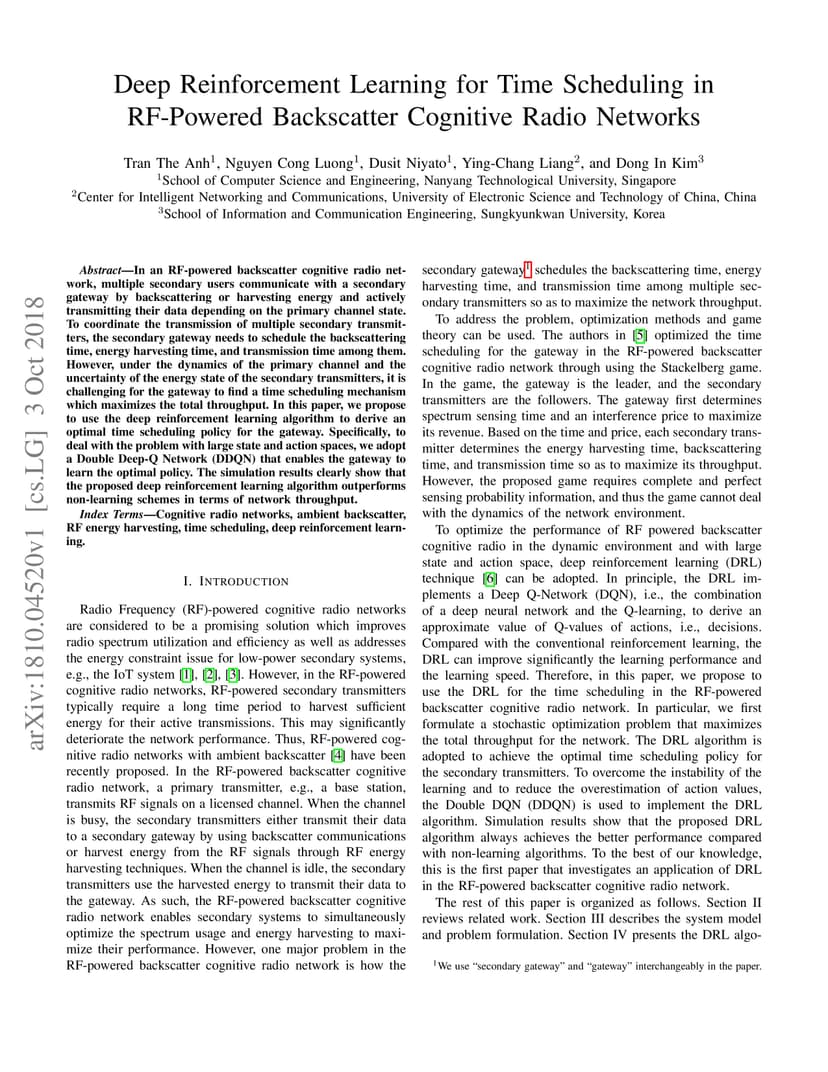 Deep Reinforcement Learning for Time Scheduling in RF-Powered Backscatter Cognitive Radio Networks

Tran The Anh$^1$, Nguyen Cong Luong$^1$, Dusit Niyato$^1$, Ying-Chang Liang$^2$, and Dong In Kim$^3$
$^1$School of Computer Science and Engineering, Nanyang Technological University, Singapore
$^2$Center for Intelligent Networking and Communications, University of Electronic Science and Technology of China, China
$^3$School of Information and Communication Engineering, Sungkyunkwan University, Korea

arXiv:1810.04520v1 [cs.LG] 3 Oct 2018

Abstract—In an RF-powered backscatter cognitive radio network, multiple secondary users communicate with a secondary gateway by backscattering or harvesting energy and actively transmitting their data depending on the primary channel state. To coordinate the transmission of multiple secondary transmitters, the secondary gateway needs to schedule the backscattering time, energy harvesting time, and transmission time among them. However, under the dynamics of the primary channel and the uncertainty of the energy state of the secondary transmitters, it is challenging for the gateway to find a time scheduling mechanism which maximizes the total throughput. In this paper, we propose to use the deep reinforcement learning algorithm to derive an optimal time scheduling policy for the gateway. Specifically, to deal with the problem with large state and action spaces, we adopt a Double Deep-Q Network (DDQN) that enables the gateway to learn the optimal policy. The simulation results clearly show that the proposed deep reinforcement learning algorithm outperforms non-learning schemes in terms of network throughput.

Index Terms—Cognitive radio networks, ambient backscatter, RF energy harvesting, time scheduling, deep reinforcement learning.

I. INTRODUCTION

Radio Frequency (RF)-powered cognitive radio networks are considered to be a promising solution which improves radio spectrum utilization and efficiency as well as addresses the energy constraint issue for low-power secondary systems, e.g., the IoT system [1], [2], [3]. However, in the RF-powered cognitive radio networks, RF-powered secondary transmitters typically require a long time period to harvest sufficient energy for their active transmissions. This may significantly deteriorate the network performance. Thus, RF-powered cognitive radio networks with ambient backscatter [4] have been recently proposed. In the RF-powered backscatter cognitive radio network, a primary transmitter, e.g., a base station, transmits RF signals on a licensed channel. When the channel is busy, the secondary transmitters either transmit their data to a secondary gateway by using backscatter communications or harvest energy from the RF signals through RF energy harvesting techniques. When the channel is idle, the secondary transmitters use the harvested energy to transmit their data to the gateway. As such, the RF-powered backscatter cognitive radio network enables secondary systems to simultaneously optimize the spectrum usage and energy harvesting to maximize their performance. However, one major problem in the RF-powered backscatter cognitive radio network is how the secondary gateway$^1$ schedules the backscattering time, energy harvesting time, and transmission time among multiple secondary transmitters so as to maximize the network throughput.

To address the problem, optimization methods and game theory can be used. The authors in [5] optimized the time scheduling for the gateway in the RF-powered backscatter cognitive radio network through using the Stackelberg game. In the game, the gateway is the leader, and the secondary transmitters are the followers. The gateway first determines spectrum sensing time and an interference price to maximize its revenue. Based on the time and price, each secondary transmitter determines the energy harvesting time, backscattering time, and transmission time so as to maximize its throughput. However, the proposed game requires complete and perfect sensing probability information, and thus the game cannot deal with the dynamics of the network environment.

To optimize the performance of RF powered backscatter cognitive radio in the dynamic environment and with large state and action space, deep reinforcement learning (DRL) technique [6] can be adopted. In principle, the DRL implements a Deep Q-Network (DQN), i.e., the combination of a deep neural network and the Q-learning, to derive an approximate value of Q-values of actions, i.e., decisions. Compared with the conventional reinforcement learning, the DRL can improve significantly the learning performance and the learning speed. Therefore, in this paper, we propose to use the DRL for the time scheduling in the RF-powered backscatter cognitive radio network. In particular, we first formulate a stochastic optimization problem that maximizes the total throughput for the network. The DRL algorithm is adopted to achieve the optimal time scheduling policy for the secondary transmitters. To overcome the instability of the learning and to reduce the overestimation of action values, the Double DQN (DDQN) is used to implement the DRL algorithm. Simulation results show that the proposed DRL algorithm always achieves the better performance compared with non-learning algorithms. To the best of our knowledge, this is the first paper that investigates an application of DRL in the RF-powered backscatter cognitive radio network.

The rest of this paper is organized as follows. Section II reviews related work. Section III describes the system model and problem formulation. Section IV presents the DRL algo-

$^1$We use "secondary gateway" and "gateway" interchangeably in the paper.